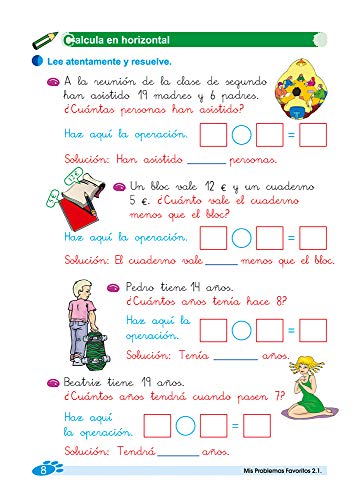 Calcula en horizontal

Lee atentamente y resuelve.

A la reunión de la clase de segundo han asistido 19 madres y 6 padres. ¿Cuántas personas han asistido?

Haz aquí la operación. = 

Solución: Han asistido ______ personas.

Un bloc vale 12 € y un cuaderno 5 €. ¿Cuánto vale el cuaderno menos que el bloc?

Haz aquí la operación. = 

Solución: El cuaderno vale ______ menos que el bloc.

Pedro tiene 14 años. ¿Cuántos años tenía hace 8?

Haz aquí la operación. = 

Solución: Tenía ______ años.

Beatriz tiene 19 años. ¿Cuántos años tendrá cuando pasen 7?

Haz aquí la operación. = 

Solución: Tendrá ______ años.

8

Mis Problemas Favoritos 2.1.